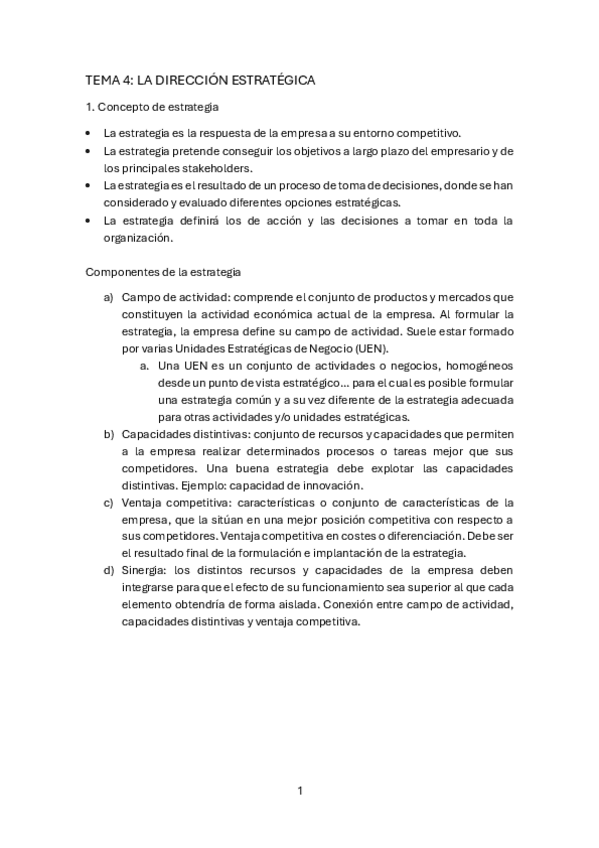 TEMA 4: LA DIRECCIÓN ESTRATÉGICA

1. Concepto de estrategia

• La estrategia es la respuesta de la empresa a su entorno competitivo.
• La estrategia pretende conseguir los objetivos a largo plazo del empresario y de los principales stakeholders.
• La estrategia es el resultado de un proceso de toma de decisiones, donde se han considerado y evaluado diferentes opciones estratégicas.
• La estrategia definirá los de acción y las decisiones a tomar en toda la organización.

Componentes de la estrategia

a) Campo de actividad: comprende el conjunto de productos y mercados que constituyen la actividad económica actual de la empresa. Al formular la estrategia, la empresa define su campo de actividad. Suele estar formado por varias Unidades Estratégicas de Negocio (UEN).
a. Una UEN es un conjunto de actividades o negocios, homogéneos desde un punto de vista estratégico... para el cual es posible formular una estrategia común y a su vez diferente de la estrategia adecuada para otras actividades y/o unidades estratégicas.
b) Capacidades distintivas: conjunto de recursos y capacidades que permiten a la empresa realizar determinados procesos o tareas mejor que sus competidores. Una buena estrategia debe explotar las capacidades distintivas. Ejemplo: capacidad de innovación.
c) Ventaja competitiva: características o conjunto de características de la empresa, que la sitúan en una mejor posición competitiva con respecto a sus competidores. Ventaja competitiva en costes o diferenciación. Debe ser el resultado final de la formulación e implantación de la estrategia.
d) Sinergia: los distintos recursos y capacidades de la empresa deben integrarse para que el efecto de su funcionamiento sea superior al que cada elemento obtendría de forma aislada. Conexión entre campo de actividad, capacidades distintivas y ventaja competitiva.

1